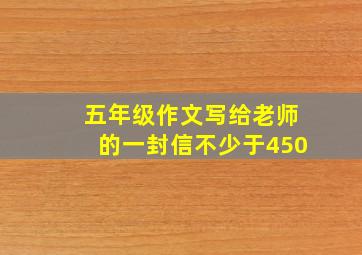 五年级作文写给老师的一封信不少于450